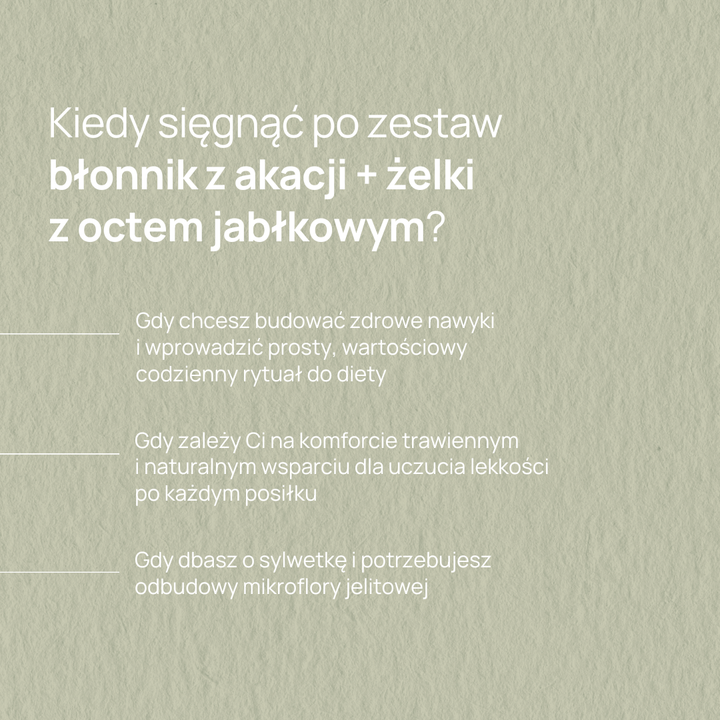 Kiedy sięgnąć po zestaw błonnik z akacji + żelki z octem jabłkowym?

Gdy chcesz budować zdrowe nawyki i wprowadzić prosty, wartościowy codzienny rytuał do diety

Gdy zależy Ci na komforcie trawiennym i naturalnym wsparciu dla uczucia lekkości po każdym posiłku

Gdy dbasz o sylwetkę i potrzebujesz odbudowy mikroflory jelitowej